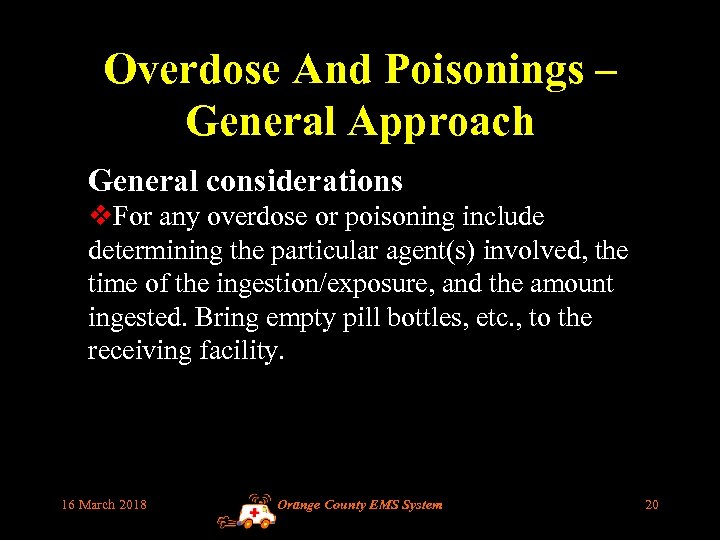 Overdose And Poisonings – General Approach

General considerations

❖For any overdose or poisoning include determining the particular agent(s) involved, the time of the ingestion/exposure, and the amount ingested. Bring empty pill bottles, etc., to the receiving facility.

16 March 2018 Orange County EMS System 20